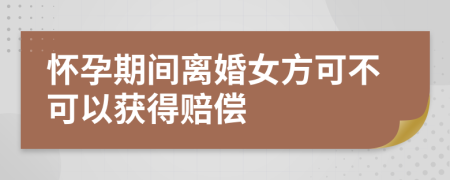 怀孕期间离婚女方可不可以获得赔偿